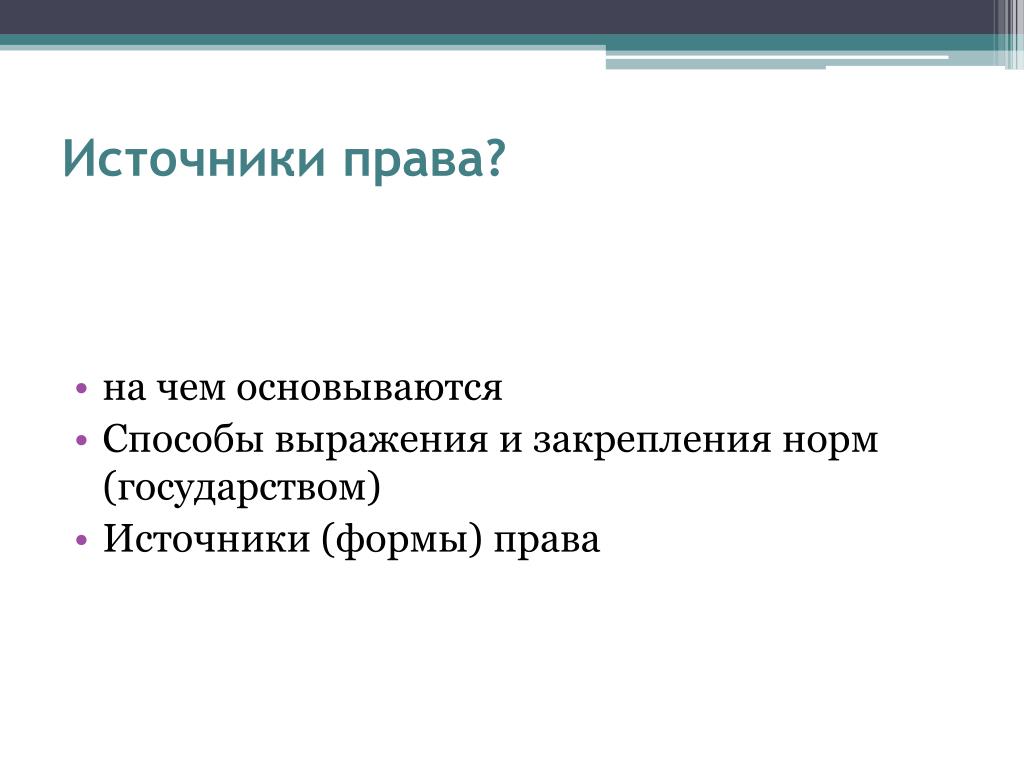 Источники права?

• на чем основываются
• Способы выражения и закрепления норм (государством)
• Источники (формы) права